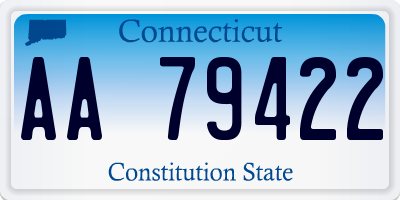 Connecticut

AA 79422

Constitution State